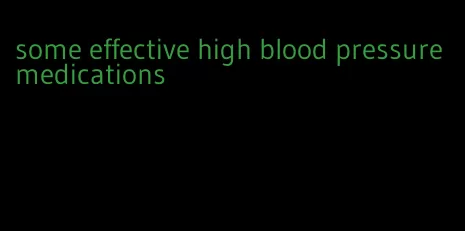 some effective high blood pressure medications